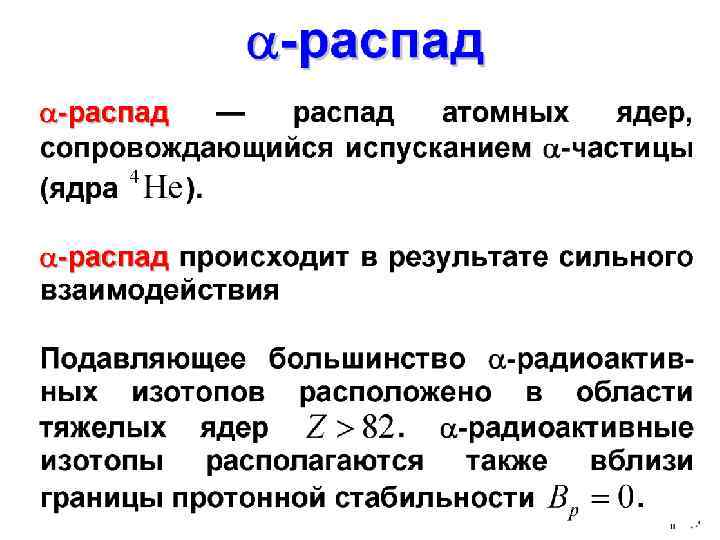 $\alpha$-распад

$\alpha$-распад — распад атомных ядер, сопровождающийся испусканием $\alpha$-частицы (ядра $^4He$).

$\alpha$-распад происходит в результате сильного взаимодействия

Подавляющее большинство $\alpha$-радиоактивных изотопов расположено в области тяжелых ядер $Z > 82$. $\alpha$-радиоактивные изотопы располагаются также вблизи границы протонной стабильности $B_p = 0$.